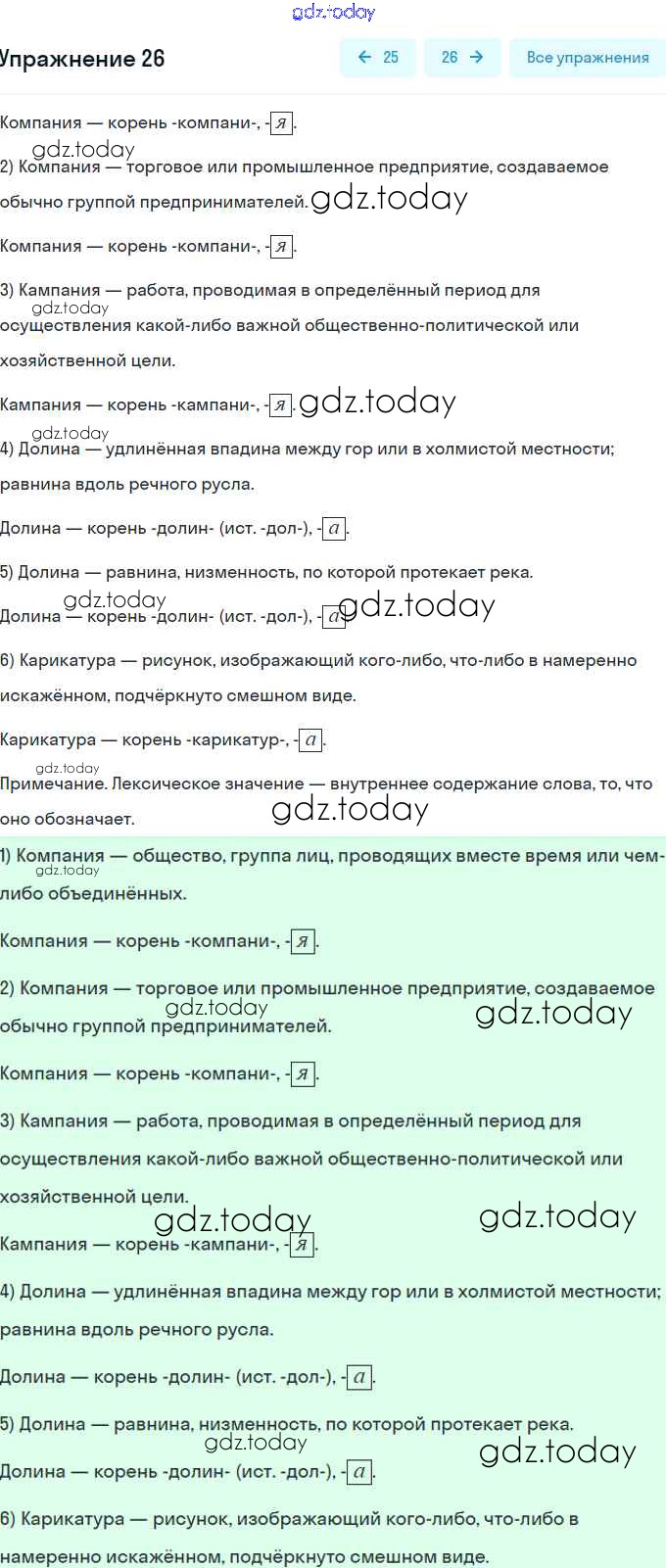 gdz.today

Упражнение 26

← 25

26 →

Все упражнения

Компания — корень -компани-, -я.

gdz.today

2) Компания — торговое или промышленное предприятие, создаваемое обычно группой предпринимателей. gdz.today

Компания — корень -компани-, -я.

3) Кампания — работа, проводимая в определённый период для осуществления какой-либо важной общественно-политической или хозяйственной цели.

gdz.today

Кампания — корень -кампани-, -я. gdz.today

gdz.today

4) Долина — удлинённая впадина между гор или в холмистой местности; равнина вдоль речного русла.

Долина — корень -долин- (ист. -дол-), -а.

5) Долина — равнина, низменность, по которой протекает река.

gdz.today

Долина — корень -долин- (ист. -дол-), -а. gdz.today

6) Карикатура — рисунок, изображающий кого-либо, что-либо в намеренно искажённом, подчёркнуто смешном виде.

Карикатура — корень -карикатур-, -а.

gdz.today

Примечание. Лексическое значение — внутреннее содержание слова, то, что оно обозначает. gdz.today

1) Компания — общество, группа лиц, проводящих вместе время или чем-либо объединённых.

gdz.today

Компания — корень -компани-, -я.

2) Компания — торговое или промышленное предприятие, создаваемое обычно группой предпринимателей.

gdz.today

gdz.today

Компания — корень -компани-, -я.

3) Кампания — работа, проводимая в определённый период для осуществления какой-либо важной общественно-политической или хозяйственной цели.

gdz.today

gdz.today

Кампания — корень -кампани-, -я.

4) Долина — удлинённая впадина между гор или в холмистой местности; равнина вдоль речного русла.

Долина — корень -долин- (ист. -дол-), -а.

5) Долина — равнина, низменность, по которой протекает река.

gdz.today

gdz.today

Долина — корень -долин- (ист. -дол-), -а.

6) Карикатура — рисунок, изображающий кого-либо, что-либо в намеренно искажённом, подчёркнуто смешном виде.